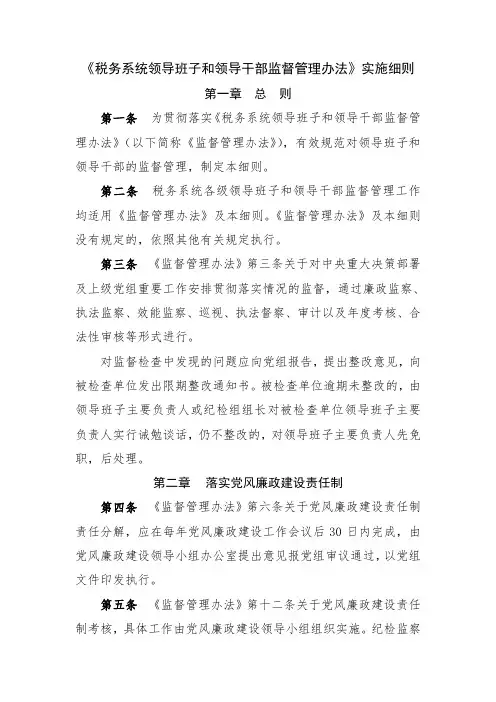 《税务系统领导班子和领导干部监督管理办法》实施细则

第一章　总　则

第一条　为贯彻落实《税务系统领导班子和领导干部监督管理办法》（以下简称《监督管理办法》），有效规范对领导班子和领导干部的监督管理，制定本细则。

第二条　税务系统各级领导班子和领导干部监督管理工作均适用《监督管理办法》及本细则。《监督管理办法》及本细则没有规定的，依照其他有关规定执行。

第三条　《监督管理办法》第三条关于对中央重大决策部署及上级党组重要工作安排贯彻落实情况的监督，通过廉政监察、执法监察、效能监察、巡视、执法督察、审计以及年度考核、合法性审核等形式进行。

对监督检查中发现的问题应向党组报告，提出整改意见，向被检查单位发出限期整改通知书。被检查单位逾期未整改的，由领导班子主要负责人或纪检组组长对被检查单位领导班子主要负责人实行诫勉谈话，仍不整改的，对领导班子主要负责人先免职，后处理。

第二章　落实党风廉政建设责任制

第四条　《监督管理办法》第六条关于党风廉政建设责任制责任分解，应在每年党风廉政建设工作会议后 30 日内完成，由党风廉政建设领导小组办公室提出意见报党组审议通过，以党组文件印发执行。

第五条　《监督管理办法》第十二条关于党风廉政建设责任制考核，具体工作由党风廉政建设领导小组组织实施。纪检监察